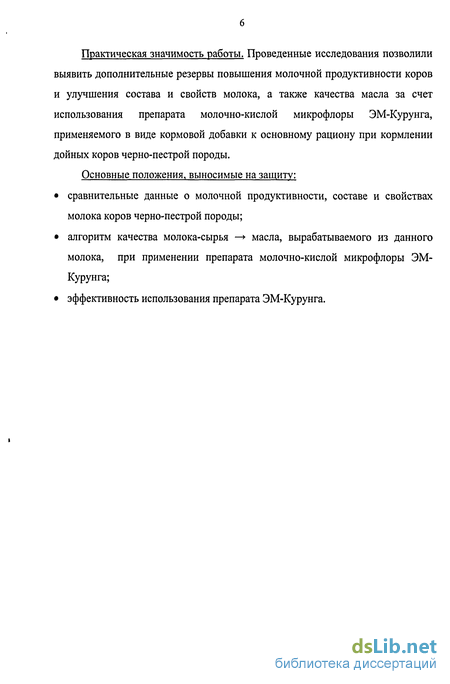 6

Практическая значимость работы. Проведенные исследования позволили выявить дополнительные резервы повышения молочной продуктивности коров и улучшения состава и свойств молока, а также качества масла за счет использования препарата молочно-кислой микрофлоры ЭМ-Курунга, применяемого в виде кормовой добавки к основному рациону при кормлении дойных коров черно-пестрой породы.

Основные положения, выносимые на защиту:

• сравнительные данные о молочной продуктивности, составе и свойствах молока коров черно-пестрой породы;

• алгоритм качества молока-сырья → масла, вырабатываемого из данного молока, при применении препарата молочно-кислой микрофлоры ЭМ-Курунга;

• эффективность использования препарата ЭМ-Курунга.

dsLib.net
библиотека диссертаций